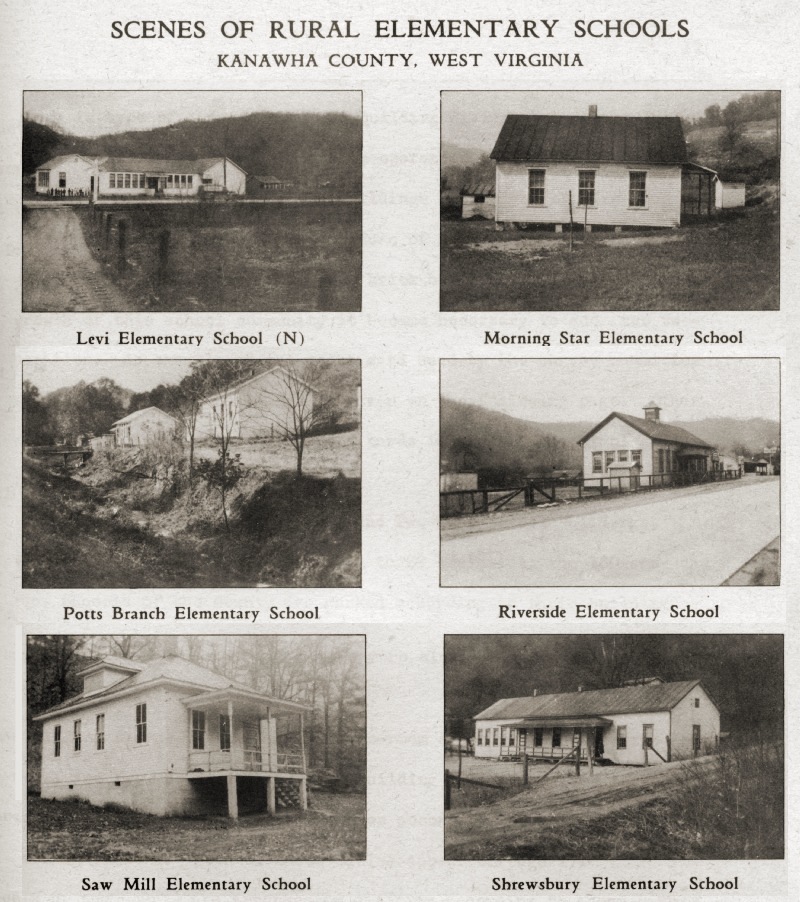 SCENES OF RURAL ELEMENTARY SCHOOLS
KANAWHA COUNTY, WEST VIRGINIA

Levi Elementary School (N)

Morning Star Elementary School

Potts Branch Elementary School

Riverside Elementary School

Saw Mill Elementary School

Shrewsbury Elementary School